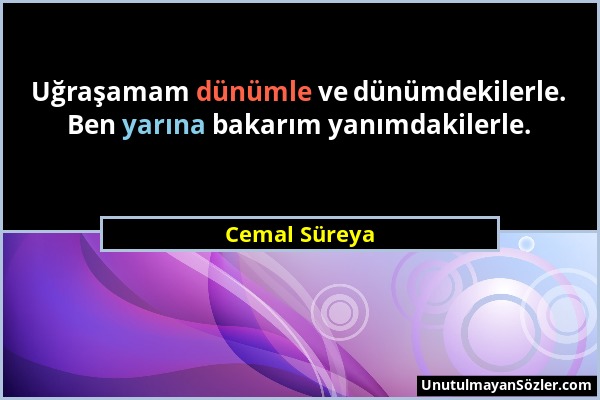 Uğraşamam dünümle ve dünümdekilerle. Ben yarına bakarım yanımdakilerle.

Cemal Süreya

UnutulmayanSözler.com